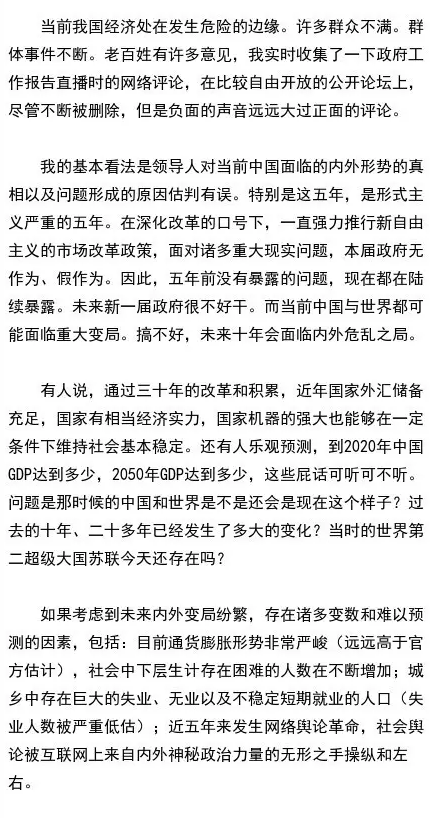 当前我国经济处在发生危险的边缘。许多群众不满。群体事件不断。老百姓有许多意见，我实时收集了一下政府工作报告直播时的网络评论，在比较自由开放的公开论坛上，尽管不断被删除，但是负面的声音远远大过正面的评论。

我的基本看法是领导人对当前中国面临的内外形势的真相以及问题形成的原因估判有误。特别是这五年，是形式主义严重的五年。在深化改革的口号下，一直强力推行新自由主义的市场改革政策，面对诸多重大现实问题，本届政府无作为、假作为。因此，五年前没有暴露的问题，现在都在陆续暴露。未来新一届政府很不好干。而当前中国与世界都可能面临重大变局。搞不好，未来十年会面临内外危乱之局。

有人说，通过三十年的改革和积累，近年国家外汇储备充足，国家有相当经济实力，国家机器的强大也能够在一定条件下维持社会基本稳定。还有人乐观预测，到2020年中国GDP达到多少，2050年GDP达到多少，这些屁话可听可不听。问题是那时候的中国和世界是不是还会是现在这个样子？过去的十年、二十多年已经发生了多大的变化？当时的世界第二超级大国苏联今天还存在吗？

如果考虑到未来内外变局纷繁，存在诸多变数和难以预测的因素，包括：目前通货膨胀形势非常严峻（远远高于官方估计），社会中下层生计存在困难的人数在不断增加；城乡中存在巨大的失业、无业以及不稳定短期就业的人口（失业人数被严重低估）；近五年来发生网络舆论革命，社会舆论被互联网上来自内外神秘政治力量的无形之手操纵和左右。